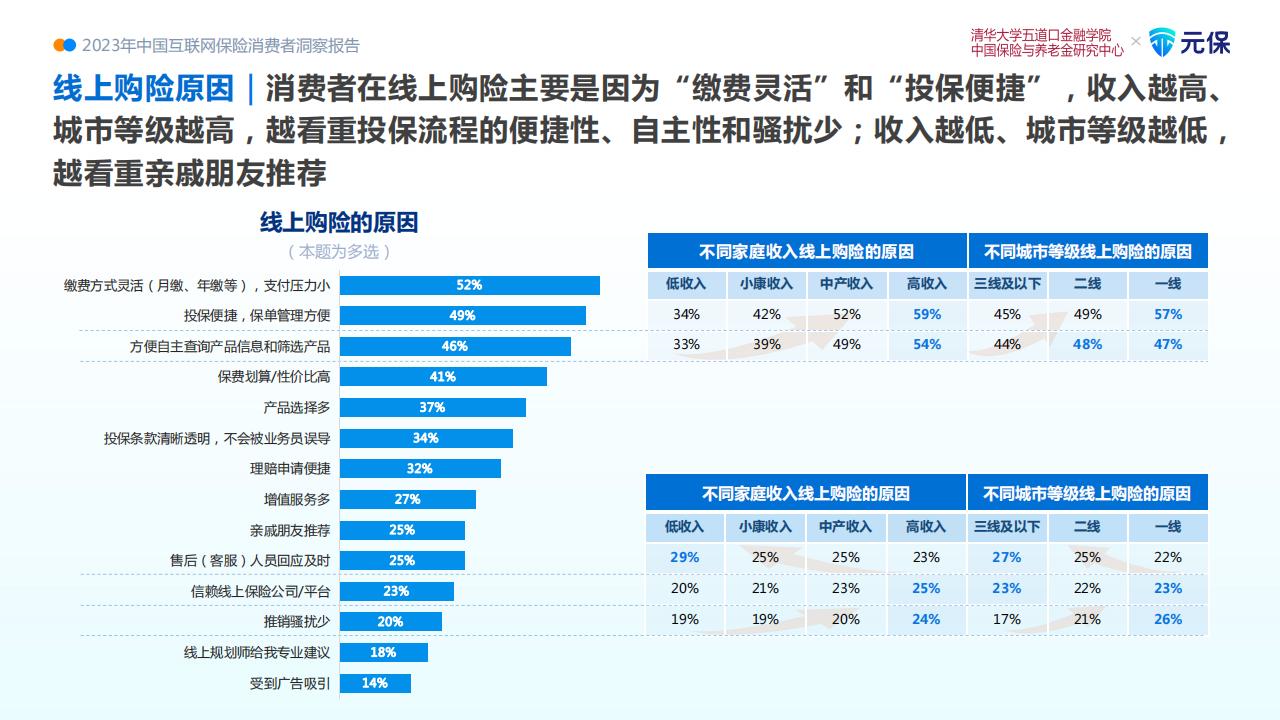 2023年中国互联网保险消费者洞察报告

清华大学五道口金融学院
中国保险与养老金研究中心 × 元保

线上购险原因｜消费者在线上购险主要是因为“缴费灵活”和“投保便捷”，收入越高、城市等级越高，越看重投保流程的便捷性、自主性和骚扰少；收入越低、城市等级越低，越看重亲戚朋友推荐

线上购险的原因
（本题为多选）

缴费方式灵活（月缴、年缴等），支付压力小 52%
投保便捷，保单管理方便 49%
方便自主查询产品信息和筛选产品 46%
保费划算/性价比高 41%
产品选择多 37%
投保条款清晰透明，不会被业务员误导 34%
理赔申请便捷 32%
增值服务多 27%
亲戚朋友推荐 25%
售后（客服）人员回应及时 25%
信赖线上保险公司/平台 23%
推销骚扰少 20%
线上规划师给我专业建议 18%
受到广告吸引 14%

| 不同家庭收入线上购险的原因 | | | | 不同城市等级线上购险的原因 | | |
|---|---|---|---|---|---|---|
| 低收入 | 小康收入 | 中产收入 | 高收入 | 三线及以下 | 二线 | 一线 |
| 34% | 42% | 52% | 59% | 45% | 49% | 57% |
| 33% | 39% | 49% | 54% | 44% | 48% | 47% |

| 不同家庭收入线上购险的原因 | | | | 不同城市等级线上购险的原因 | | |
|---|---|---|---|---|---|---|
| 低收入 | 小康收入 | 中产收入 | 高收入 | 三线及以下 | 二线 | 一线 |
| 29% | 25% | 25% | 23% | 27% | 25% | 22% |
| 20% | 21% | 23% | 25% | 23% | 22% | 23% |
| 19% | 19% | 20% | 24% | 17% | 21% | 26% |